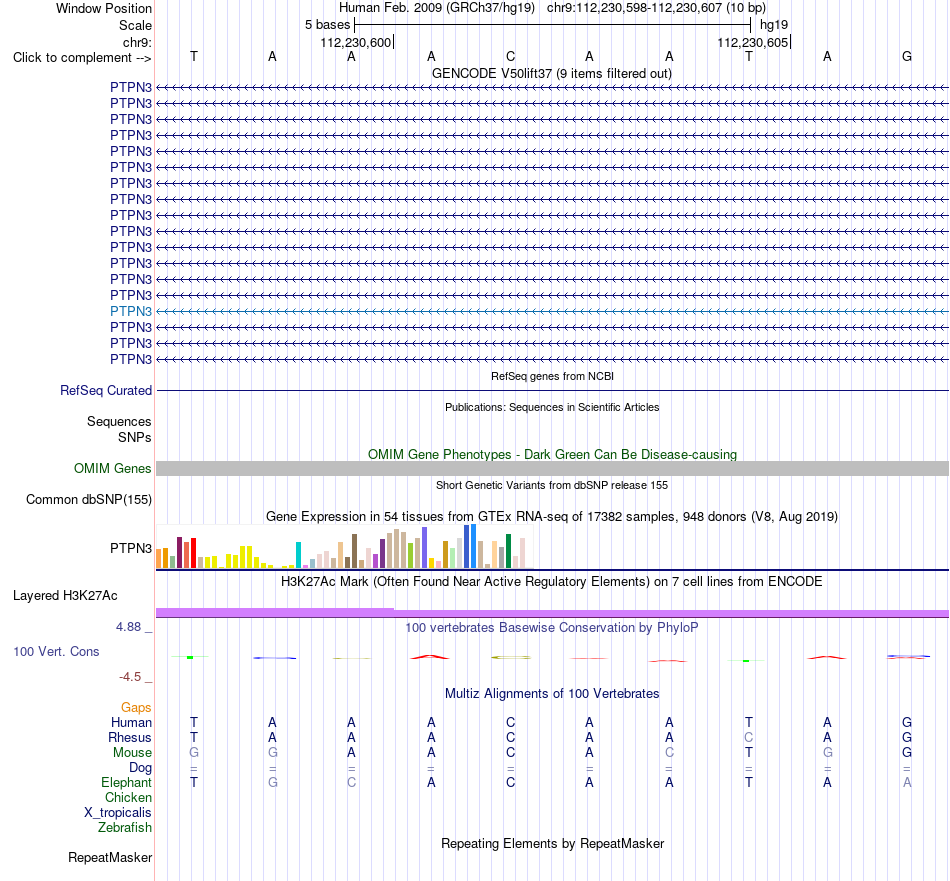 Window Position	Human Feb. 2009 (GRCh37/hg19)	chr9:112,230,598-112,230,607 (10 bp)
Scale	5 bases	hg19
chr9:	112,230,600	112,230,605
Click to complement -->	T	A	A	A	C	A	A	T	A	G

GENCODE V50lift37 (9 items filtered out)

PTPN3
PTPN3
PTPN3
PTPN3
PTPN3
PTPN3
PTPN3
PTPN3
PTPN3
PTPN3
PTPN3
PTPN3
PTPN3
PTPN3
PTPN3
PTPN3
PTPN3
PTPN3

RefSeq genes from NCBI
RefSeq Curated

Publications: Sequences in Scientific Articles
Sequences
SNPs

OMIM Gene Phenotypes - Dark Green Can Be Disease-causing
OMIM Genes

Short Genetic Variants from dbSNP release 155
Common dbSNP(155)

Gene Expression in 54 tissues from GTEx RNA-seq of 17382 samples, 948 donors (V8, Aug 2019)
PTPN3

H3K27Ac Mark (Often Found Near Active Regulatory Elements) on 7 cell lines from ENCODE
Layered H3K27Ac

4.88 _
100 vertebrates Basewise Conservation by PhyloP
100 Vert. Cons
-4.5 _

Multiz Alignments of 100 Vertebrates
Gaps
Human	T	A	A	A	C	A	A	T	A	G
Rhesus	T	A	A	A	C	A	A	C	A	G
Mouse	G	G	A	A	C	A	C	T	G	G
Dog	=	=	=	=	=	=	=	=	=	=
Elephant	T	G	C	A	C	A	A	T	A	A
Chicken
X_tropicalis
Zebrafish

Repeating Elements by RepeatMasker
RepeatMasker